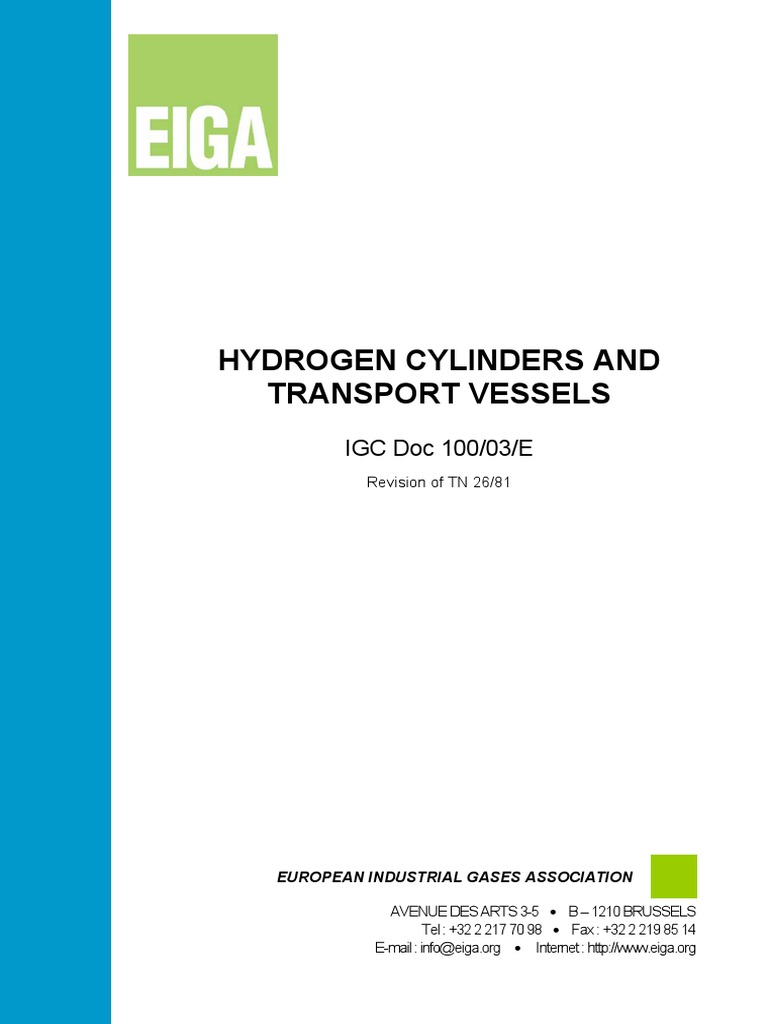 EIGA

HYDROGEN CYLINDERS AND TRANSPORT VESSELS

IGC Doc 100/03/E

Revision of TN 26/81

EUROPEAN INDUSTRIAL GASES ASSOCIATION

AVENUE DES ARTS 3-5 • B – 1210 BRUSSELS
Tel : +32 2 217 70 98 • Fax : +32 2 219 85 14
E-mail : info@eiga.org • Internet : http://www.eiga.org